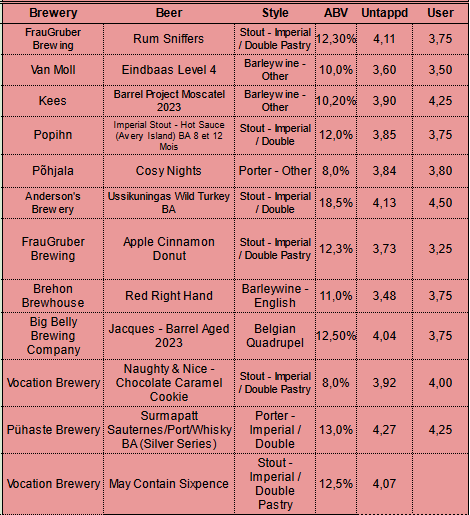 | Brewery | Beer | Style | ABV | Untappd | User |
|---|---|---|---|---|---|
| FrauGruber Brewing | Rum Sniffers | Stout - Imperial / Double Pastry | 12,30% | 4,11 | 3,75 |
| Van Moll | Eindbaas Level 4 | Barleywine - Other | 10,0% | 3,60 | 3,50 |
| Kees | Barrel Project Moscatel 2023 | Barleywine - Other | 10,20% | 3,90 | 4,25 |
| Popihn | Imperial Stout - Hot Sauce (Avery Island) BA 8 et 12 Mois | Stout - Imperial / Double | 12,0% | 3,85 | 3,75 |
| Põhjala | Cosy Nights | Porter - Other | 8,0% | 3,84 | 3,80 |
| Anderson's Brewery | Ussikuningas Wild Turkey BA | Stout - Imperial / Double | 18,5% | 4,13 | 4,50 |
| FrauGruber Brewing | Apple Cinnamon Donut | Stout - Imperial / Double Pastry | 12,3% | 3,73 | 3,25 |
| Brehon Brewhouse | Red Right Hand | Barleywine - English | 11,0% | 3,48 | 3,75 |
| Big Belly Brewing Company | Jacques - Barrel Aged 2023 | Belgian Quadrupel | 12,50% | 4,04 | 3,75 |
| Vocation Brewery | Naughty & Nice - Chocolate Caramel Cookie | Stout - Imperial / Double Pastry | 8,0% | 3,92 | 4,00 |
| Pühaste Brewery | Surmapatt Sauternes/Port/Whisky BA (Silver Series) | Porter - Imperial / Double | 13,0% | 4,27 | 4,25 |
| Vocation Brewery | May Contain Sixpence | Stout - Imperial / Double Pastry | 12,5% | 4,07 | |